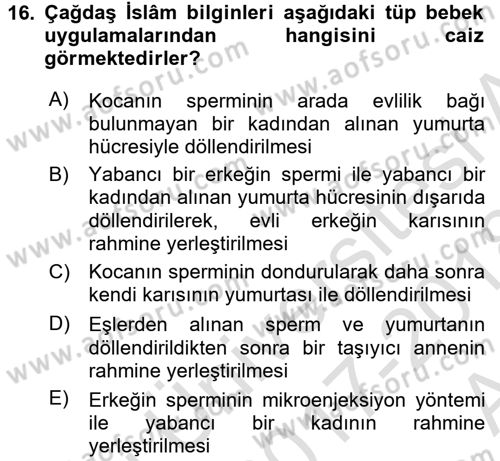 16. Çağdaş İslâm bilginleri aşağıdaki tüp bebek uygulamalarından hangisini caiz görmektedirler?

A) Kocanın sperminin arada evlilik bağı bulunmayan bir kadından alınan yumurta hücresiyle döllendirilmesi

B) Yabancı bir erkeğin spermi ile yabancı bir kadından alınan yumurta hücresinin dışarıda döllendirilerek, evli erkeğin karısının rahmine yerleştirilmesi

C) Kocanın sperminin dondurularak daha sonra kendi karısının yumurtası ile döllendirilmesi

D) Eşlerden alınan sperm ve yumurtanın döllendirildikten sonra bir taşıyıcı annenin rahmine yerleştirilmesi

E) Erkeğin sperminin mikroenjeksiyon yöntemi ile yabancı bir kadının rahmine yerleştirilmesi

www.aofsoru.com